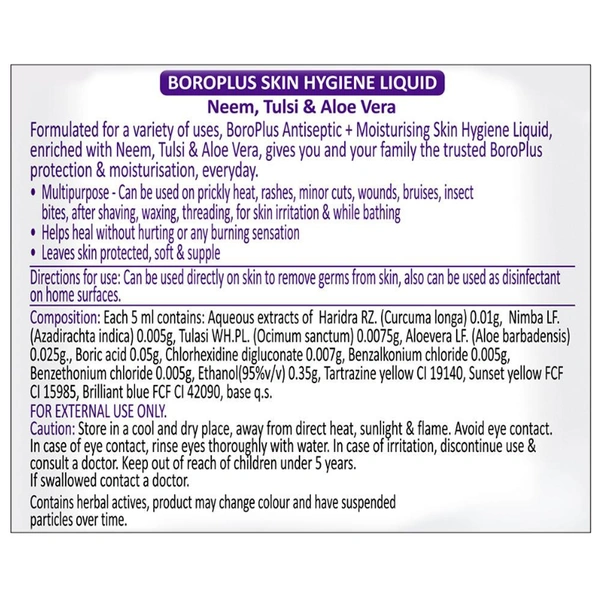 BOROPLUS SKIN HYGIENE LIQUID
Neem, Tulsi & Aloe Vera

Formulated for a variety of uses, BoroPlus Antiseptic + Moisturising Skin Hygiene Liquid, enriched with Neem, Tulsi & Aloe Vera, gives you and your family the trusted BoroPlus protection & moisturisation, everyday.

• Multipurpose - Can be used on prickly heat, rashes, minor cuts, wounds, bruises, insect bites, after shaving, waxing, threading, for skin irritation & while bathing
• Helps heal without hurting or any burning sensation
• Leaves skin protected, soft & supple

Directions for use: Can be used directly on skin to remove germs from skin, also can be used as disinfectant on home surfaces.

Composition: Each 5 ml contains: Aqueous extracts of Haridra RZ. (Curcuma longa) 0.01g, Nimba LF. (Azadirachta indica) 0.005g, Tulasi WH.PL. (Ocimum sanctum) 0.0075g, Aloevera LF. (Aloe barbadensis) 0.025g., Boric acid 0.05g, Chlorhexidine digluconate 0.007g, Benzalkonium chloride 0.005g, Benzethonium chloride 0.005g, Ethanol(95%v/v) 0.35g, Tartrazine yellow CI 19140, Sunset yellow FCF CI 15985, Brilliant blue FCF CI 42090, base q.s.
FOR EXTERNAL USE ONLY.
Caution: Store in a cool and dry place, away from direct heat, sunlight & flame. Avoid eye contact. In case of eye contact, rinse eyes thoroughly with water. In case of irritation, discontinue use & consult a doctor. Keep out of reach of children under 5 years.
If swallowed contact a doctor.

Contains herbal actives, product may change colour and have suspended particles over time.